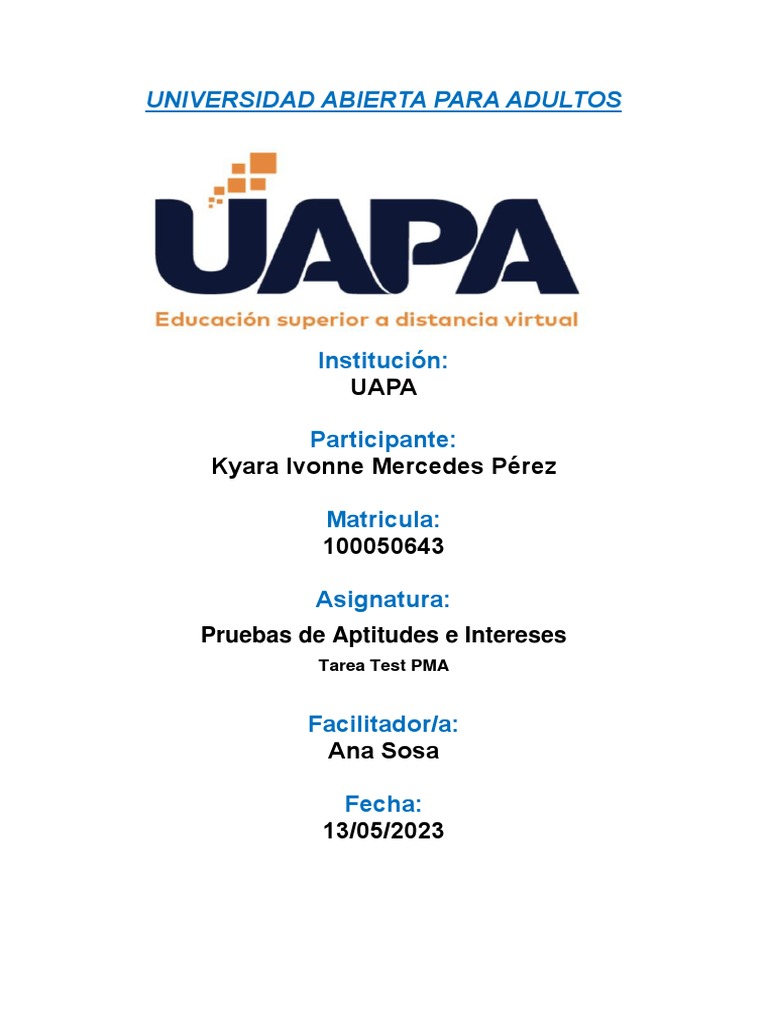 UNIVERSIDAD ABIERTA PARA ADULTOS

UAPA
Educación superior a distancia virtual

Institución:
UAPA

Participante:
Kyara Ivonne Mercedes Pérez

Matricula:
100050643

Asignatura:
Pruebas de Aptitudes e Intereses
Tarea Test PMA

Facilitador/a:
Ana Sosa

Fecha:
13/05/2023